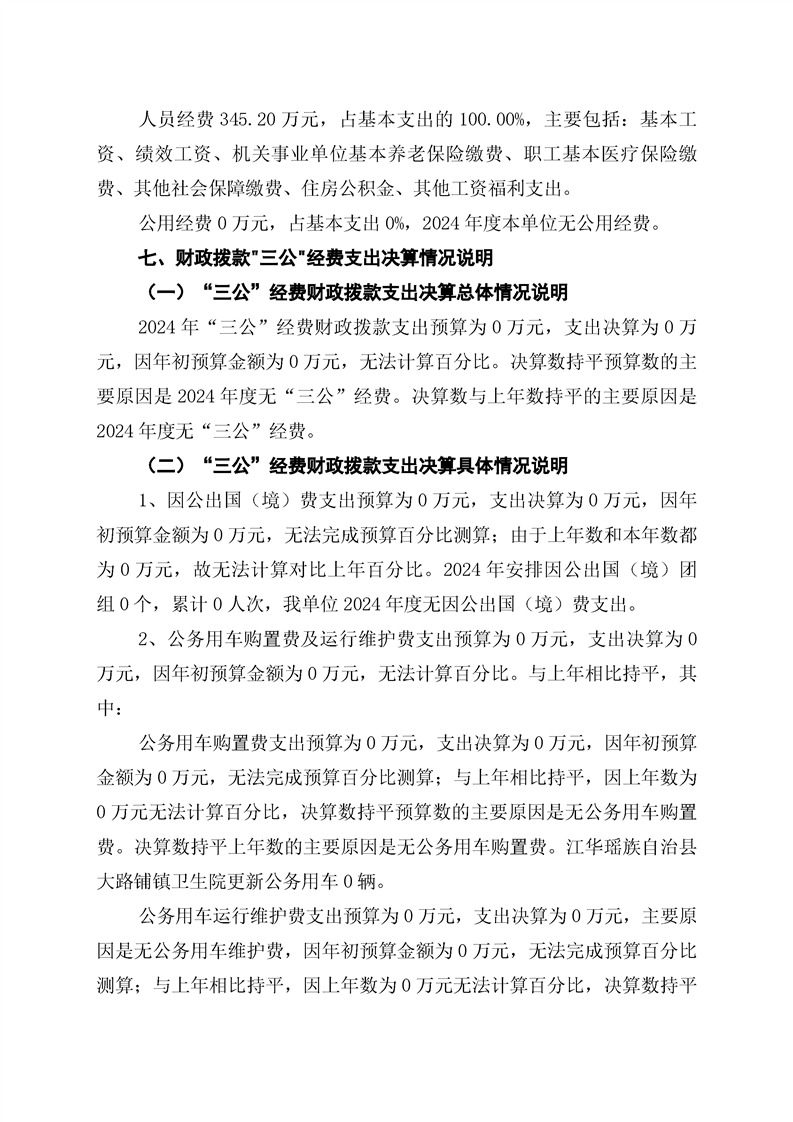 人员经费 345.20 万元，占基本支出的 100.00%，主要包括：基本工资、绩效工资、机关事业单位基本养老保险缴费、职工基本医疗保险缴费、其他社会保障缴费、住房公积金、其他工资福利支出。

公用经费 0 万元，占基本支出 0%，2024 年度本单位无公用经费。

七、财政拨款"三公"经费支出决算情况说明

（一）“三公”经费财政拨款支出决算总体情况说明

2024 年“三公”经费财政拨款支出预算为 0 万元，支出决算为 0 万元，因年初预算金额为 0 万元，无法计算百分比。决算数持平预算数的主要原因是 2024 年度无“三公”经费。决算数与上年数持平的主要原因是 2024 年度无“三公”经费。

（二）“三公”经费财政拨款支出决算具体情况说明

1、因公出国（境）费支出预算为 0 万元，支出决算为 0 万元，因年初预算金额为 0 万元，无法完成预算百分比测算；由于上年数和本年数都为 0 万元，故无法计算对比上年百分比。2024 年安排因公出国（境）团组 0 个，累计 0 人次，我单位 2024 年度无因公出国（境）费支出。

2、公务用车购置费及运行维护费支出预算为 0 万元，支出决算为 0 万元，因年初预算金额为 0 万元，无法计算百分比。与上年相比持平，其中：

公务用车购置费支出预算为 0 万元，支出决算为 0 万元，因年初预算金额为 0 万元，无法完成预算百分比测算；与上年相比持平，因上年数为 0 万元无法计算百分比，决算数持平预算数的主要原因是无公务用车购置费。决算数持平上年数的主要原因是无公务用车购置费。江华瑶族自治县大路铺镇卫生院更新公务用车 0 辆。

公务用车运行维护费支出预算为 0 万元，支出决算为 0 万元，主要原因是无公务用车维护费，因年初预算金额为 0 万元，无法完成预算百分比测算；与上年相比持平，因上年数为 0 万元无法计算百分比，决算数持平